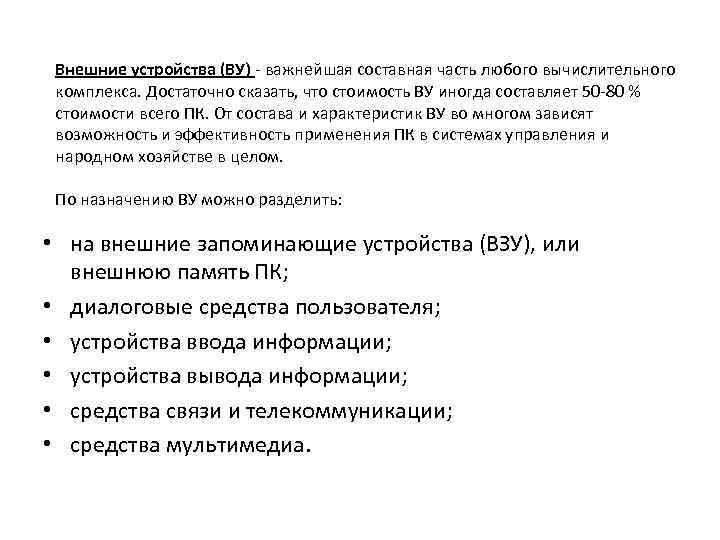 Внешние устройства (ВУ) - важнейшая составная часть любого вычислительного комплекса. Достаточно сказать, что стоимость ВУ иногда составляет 50-80 % стоимости всего ПК. От состава и характеристик ВУ во многом зависят возможность и эффективность применения ПК в системах управления и народном хозяйстве в целом.

По назначению ВУ можно разделить:

• на внешние запоминающие устройства (ВЗУ), или внешнюю память ПК;
• диалоговые средства пользователя;
• устройства ввода информации;
• устройства вывода информации;
• средства связи и телекоммуникации;
• средства мультимедиа.